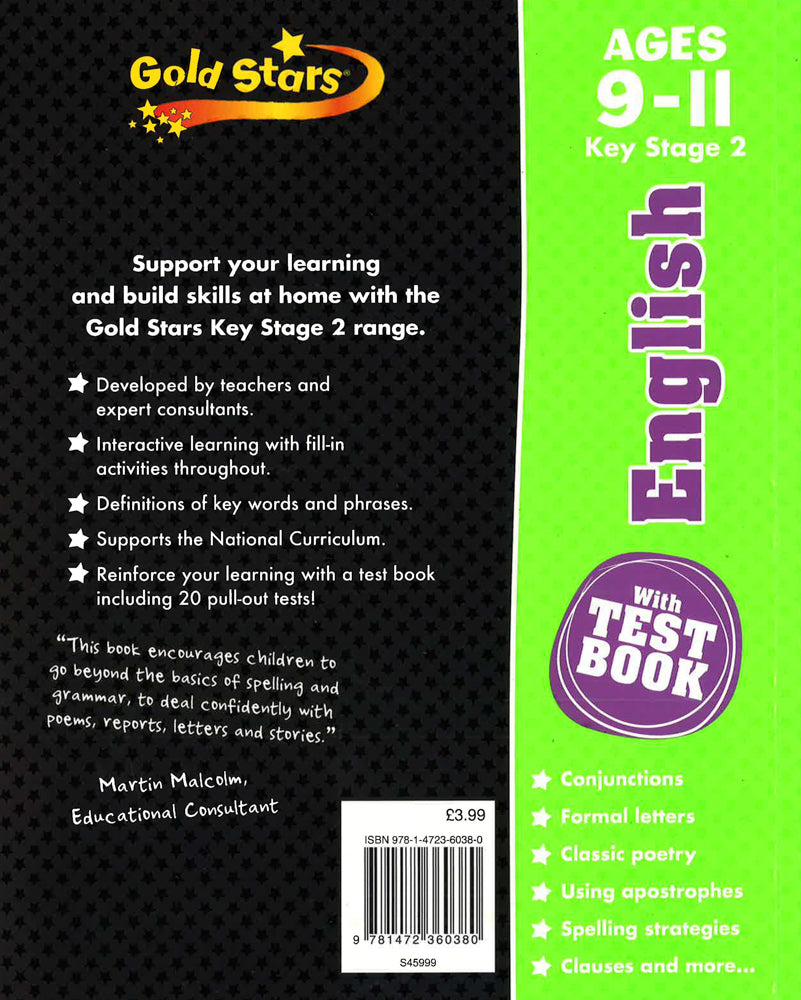 Gold Stars®

Support your learning and build skills at home with the Gold Stars Key Stage 2 range.

★ Developed by teachers and expert consultants.

★ Interactive learning with fill-in activities throughout.

★ Definitions of key words and phrases.

★ Supports the National Curriculum.

★ Reinforce your learning with a test book including 20 pull-out tests!

"This book encourages children to go beyond the basics of spelling and grammar, to deal confidently with poems, reports, letters and stories."

Martin Malcolm,
Educational Consultant

£3.99

ISBN 978-1-4723-6038-0

9 781472 360380

S45999

AGES
9-11
Key Stage 2

English

With
TEST
BOOK

★ Conjunctions
★ Formal letters
★ Classic poetry
★ Using apostrophes
★ Spelling strategies
★ Clauses and more...